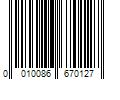 0 010086 670127